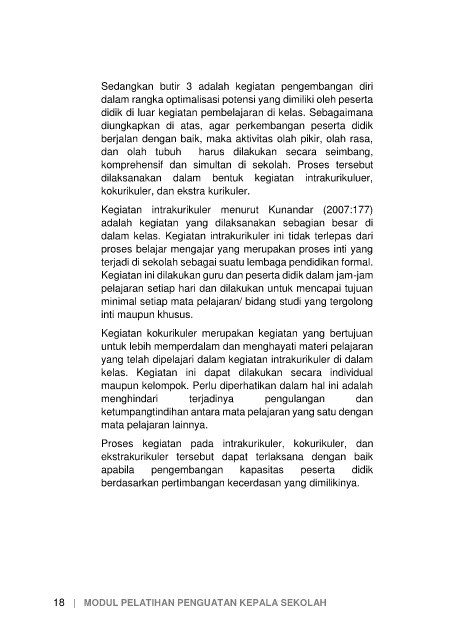 Sedangkan butir 3 adalah kegiatan pengembangan diri dalam rangka optimalisasi potensi yang dimiliki oleh peserta didik di luar kegiatan pembelajaran di kelas. Sebagaimana diungkapkan di atas, agar perkembangan peserta didik berjalan dengan baik, maka aktivitas olah pikir, olah rasa, dan olah tubuh harus dilakukan secara seimbang, komprehensif dan simultan di sekolah. Proses tersebut dilaksanakan dalam bentuk kegiatan intrakurikuluer, kokurikuler, dan ekstra kurikuler.

Kegiatan intrakurikuler menurut Kunandar (2007:177) adalah kegiatan yang dilaksanakan sebagian besar di dalam kelas. Kegiatan intrakurikuler ini tidak terlepas dari proses belajar mengajar yang merupakan proses inti yang terjadi di sekolah sebagai suatu lembaga pendidikan formal. Kegiatan ini dilakukan guru dan peserta didik dalam jam-jam pelajaran setiap hari dan dilakukan untuk mencapai tujuan minimal setiap mata pelajaran/ bidang studi yang tergolong inti maupun khusus.

Kegiatan kokurikuler merupakan kegiatan yang bertujuan untuk lebih memperdalam dan menghayati materi pelajaran yang telah dipelajari dalam kegiatan intrakurikuler di dalam kelas. Kegiatan ini dapat dilakukan secara individual maupun kelompok. Perlu diperhatikan dalam hal ini adalah menghindari terjadinya pengulangan dan ketumpangtindihan antara mata pelajaran yang satu dengan mata pelajaran lainnya.

Proses kegiatan pada intrakurikuler, kokurikuler, dan ekstrakurikuler tersebut dapat terlaksana dengan baik apabila pengembangan kapasitas peserta didik berdasarkan pertimbangan kecerdasan yang dimilikinya.

18 | MODUL PELATIHAN PENGUATAN KEPALA SEKOLAH